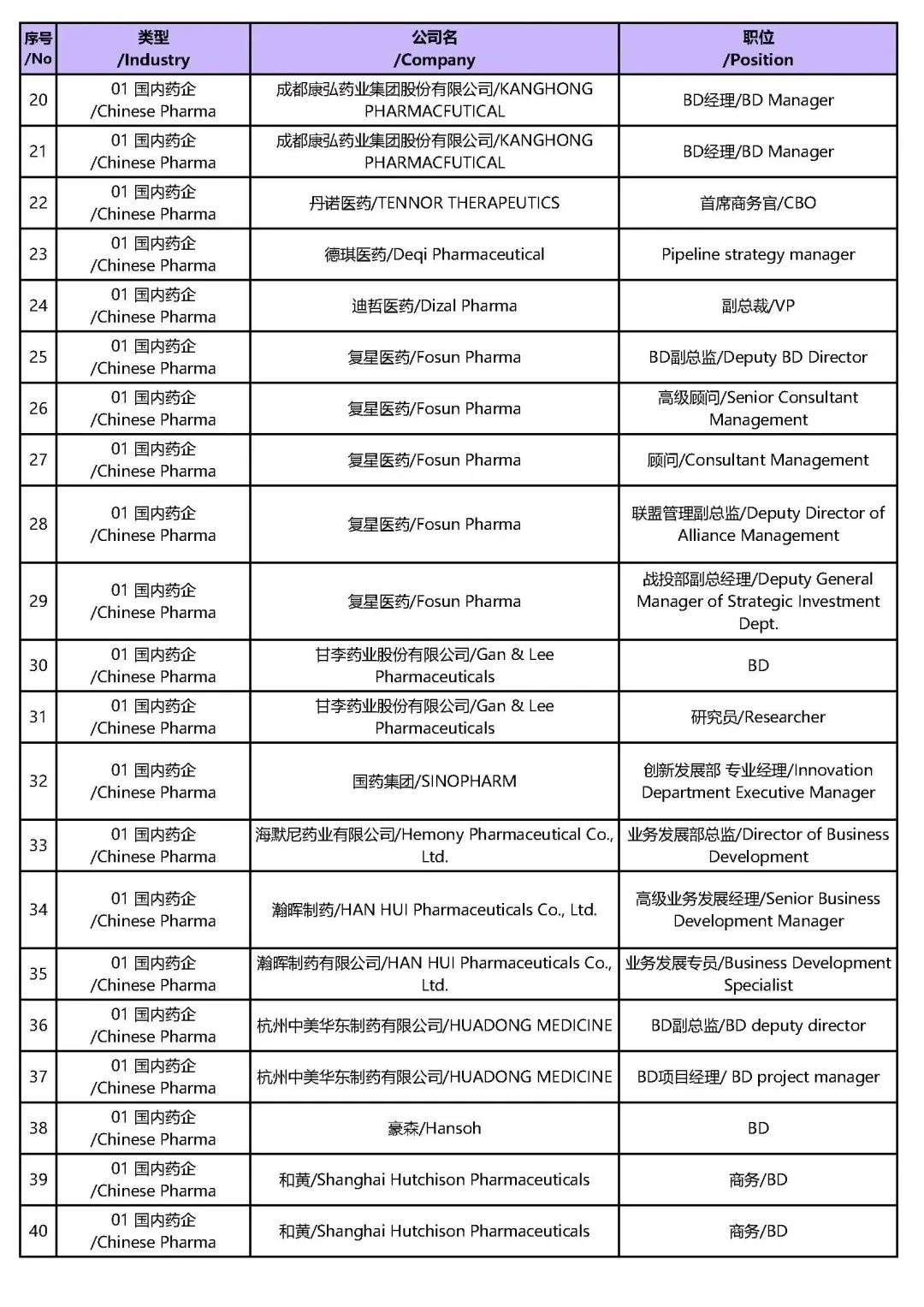 | 序号 /No | 类型 /Industry | 公司名 /Company | 职位 /Position |
|---|---|---|---|
| 20 | 01 国内药企 /Chinese Pharma | 成都康弘药业集团股份有限公司/KANGHONG PHARMACFUTICAL | BD经理/BD Manager |
| 21 | 01 国内药企 /Chinese Pharma | 成都康弘药业集团股份有限公司/KANGHONG PHARMACFUTICAL | BD经理/BD Manager |
| 22 | 01 国内药企 /Chinese Pharma | 丹诺医药/TENNOR THERAPEUTICS | 首席商务官/CBO |
| 23 | 01 国内药企 /Chinese Pharma | 德琪医药/Deqi Pharmaceutical | Pipeline strategy manager |
| 24 | 01 国内药企 /Chinese Pharma | 迪哲医药/Dizal Pharma | 副总裁/VP |
| 25 | 01 国内药企 /Chinese Pharma | 复星医药/Fosun Pharma | BD副总监/Deputy BD Director |
| 26 | 01 国内药企 /Chinese Pharma | 复星医药/Fosun Pharma | 高级顾问/Senior Consultant Management |
| 27 | 01 国内药企 /Chinese Pharma | 复星医药/Fosun Pharma | 顾问/Consultant Management |
| 28 | 01 国内药企 /Chinese Pharma | 复星医药/Fosun Pharma | 联盟管理副总监/Deputy Director of Alliance Management |
| 29 | 01 国内药企 /Chinese Pharma | 复星医药/Fosun Pharma | 战投部副总经理/Deputy General Manager of Strategic Investment Dept. |
| 30 | 01 国内药企 /Chinese Pharma | 甘李药业股份有限公司/Gan & Lee Pharmaceuticals | BD |
| 31 | 01 国内药企 /Chinese Pharma | 甘李药业股份有限公司/Gan & Lee Pharmaceuticals | 研究员/Researcher |
| 32 | 01 国内药企 /Chinese Pharma | 国药集团/SINOPHARM | 创新发展部 专业经理/Innovation Department Executive Manager |
| 33 | 01 国内药企 /Chinese Pharma | 海默尼药业有限公司/Hemony Pharmaceutical Co., Ltd. | 业务发展部总监/Director of Business Development |
| 34 | 01 国内药企 /Chinese Pharma | 瀚晖制药/HAN HUI Pharmaceuticals Co., Ltd. | 高级业务发展经理/Senior Business Development Manager |
| 35 | 01 国内药企 /Chinese Pharma | 瀚晖制药有限公司/HAN HUI Pharmaceuticals Co., Ltd. | 业务发展专员/Business Development Specialist |
| 36 | 01 国内药企 /Chinese Pharma | 杭州中美华东制药有限公司/HUADONG MEDICINE | BD副总监/BD deputy director |
| 37 | 01 国内药企 /Chinese Pharma | 杭州中美华东制药有限公司/HUADONG MEDICINE | BD项目经理/ BD project manager |
| 38 | 01 国内药企 /Chinese Pharma | 豪森/Hansoh | BD |
| 39 | 01 国内药企 /Chinese Pharma | 和黄/Shanghai Hutchison Pharmaceuticals | 商务/BD |
| 40 | 01 国内药企 /Chinese Pharma | 和黄/Shanghai Hutchison Pharmaceuticals | 商务/BD |